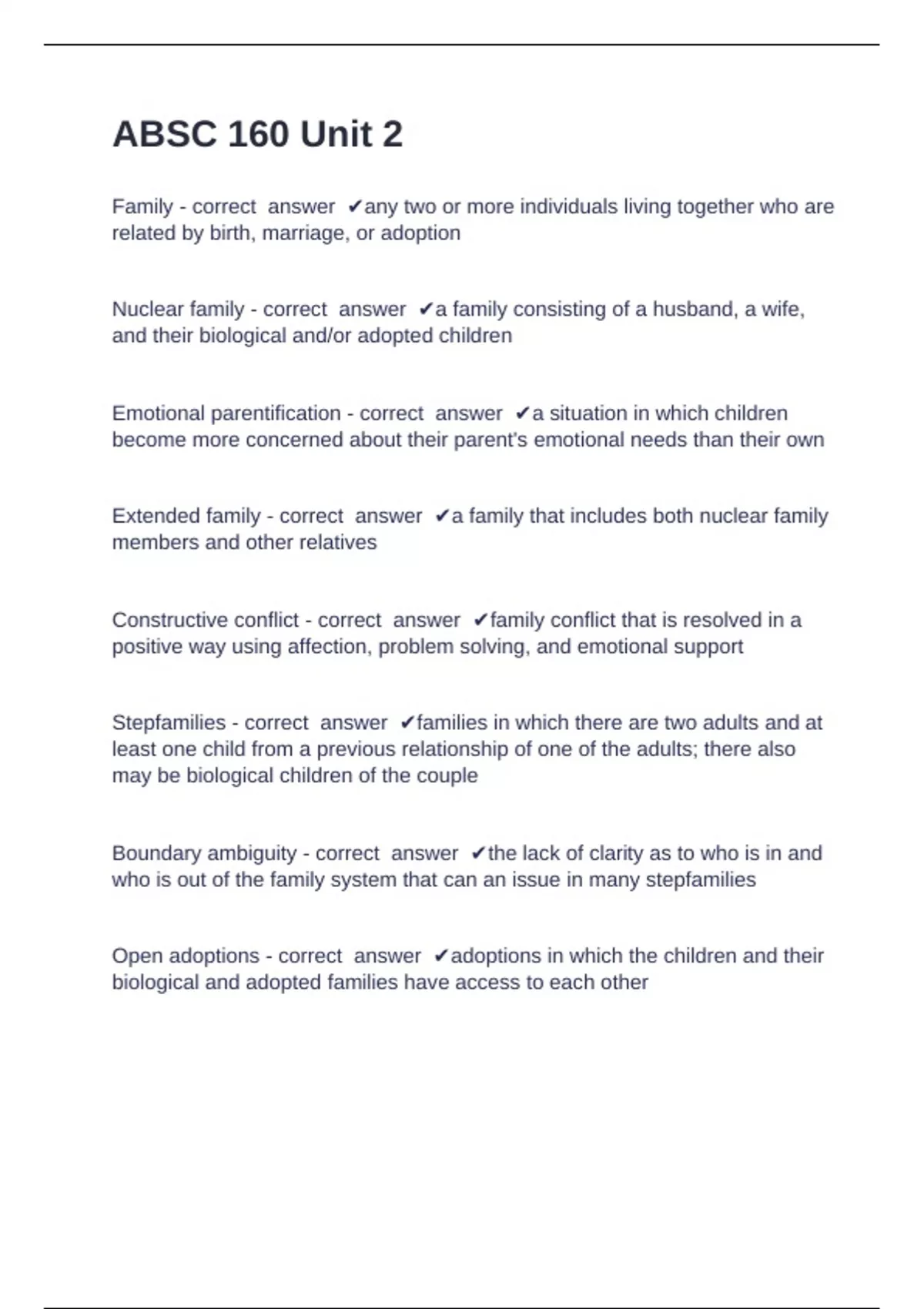 ABSC 160 Unit 2

Family - correct answer ✔any two or more individuals living together who are related by birth, marriage, or adoption

Nuclear family - correct answer ✔a family consisting of a husband, a wife, and their biological and/or adopted children

Emotional parentification - correct answer ✔a situation in which children become more concerned about their parent's emotional needs than their own

Extended family - correct answer ✔a family that includes both nuclear family members and other relatives

Constructive conflict - correct answer ✔family conflict that is resolved in a positive way using affection, problem solving, and emotional support

Stepfamilies - correct answer ✔families in which there are two adults and at least one child from a previous relationship of one of the adults; there also may be biological children of the couple

Boundary ambiguity - correct answer ✔the lack of clarity as to who is in and who is out of the family system that can an issue in many stepfamilies

Open adoptions - correct answer ✔adoptions in which the children and their biological and adopted families have access to each other